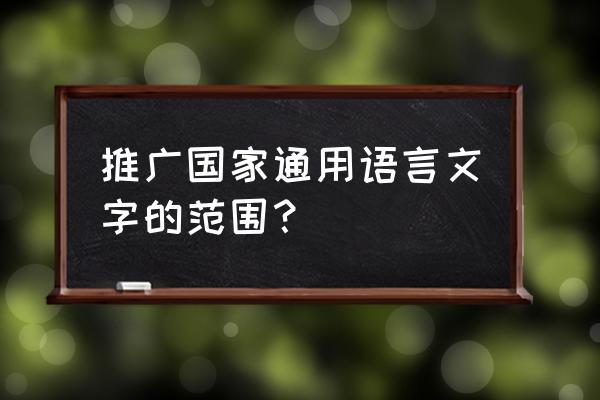 推广国家通用语言文字的范围？